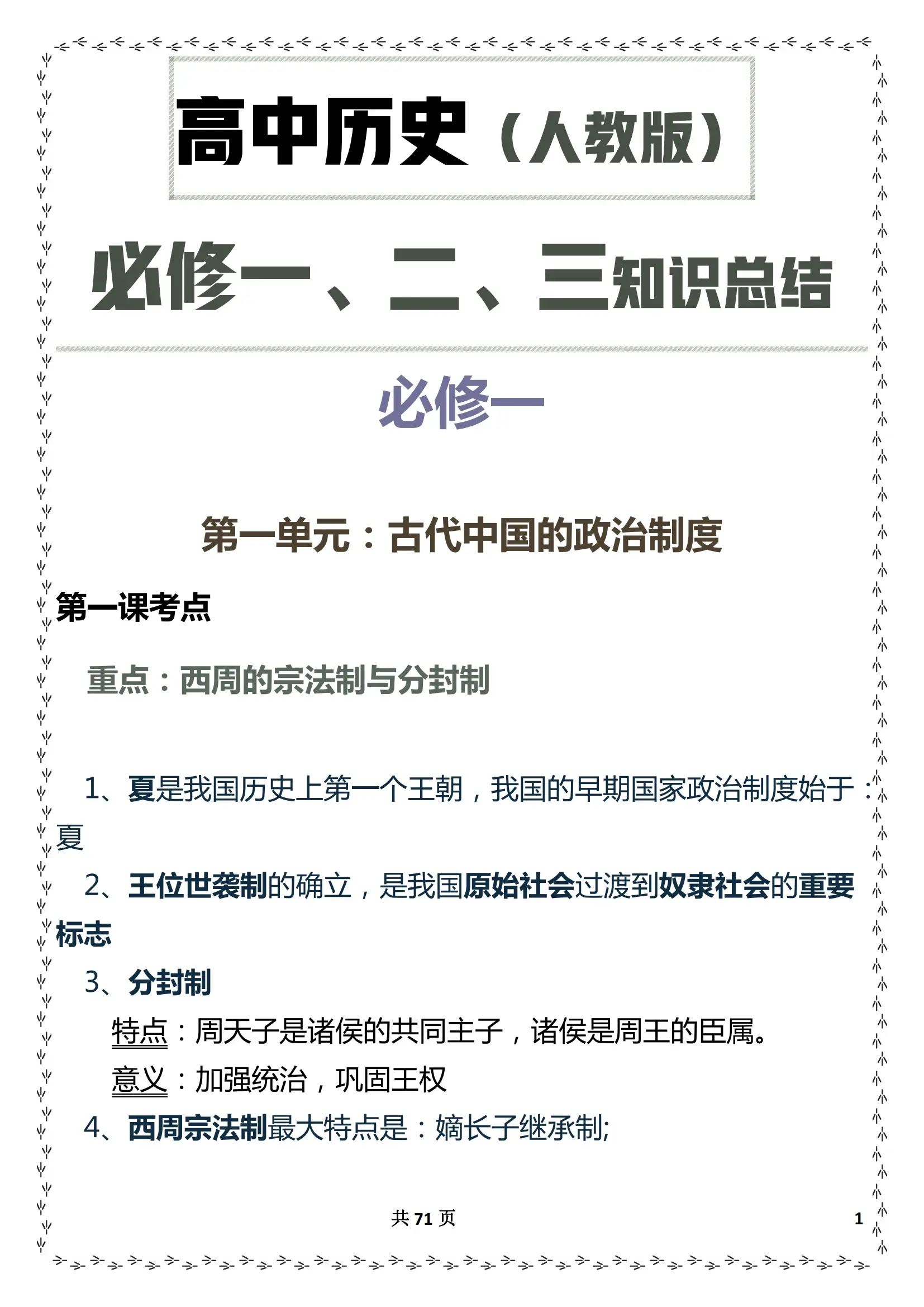 高中历史（人教版）

必修一、二、三知识总结

必修一

第一单元：古代中国的政治制度

第一课考点

重点：西周的宗法制与分封制

1、夏是我国历史上第一个王朝，我国的早期国家政治制度始于：夏

2、王位世袭制的确立，是我国原始社会过渡到奴隶社会的重要标志

3、分封制

特点：周天子是诸侯的共同主子，诸侯是周王的臣属。

意义：加强统治，巩固王权

4、西周宗法制最大特点是：嫡长子继承制;

共 71 页

1